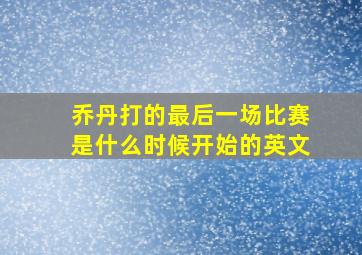 乔丹打的最后一场比赛是什么时候开始的英文